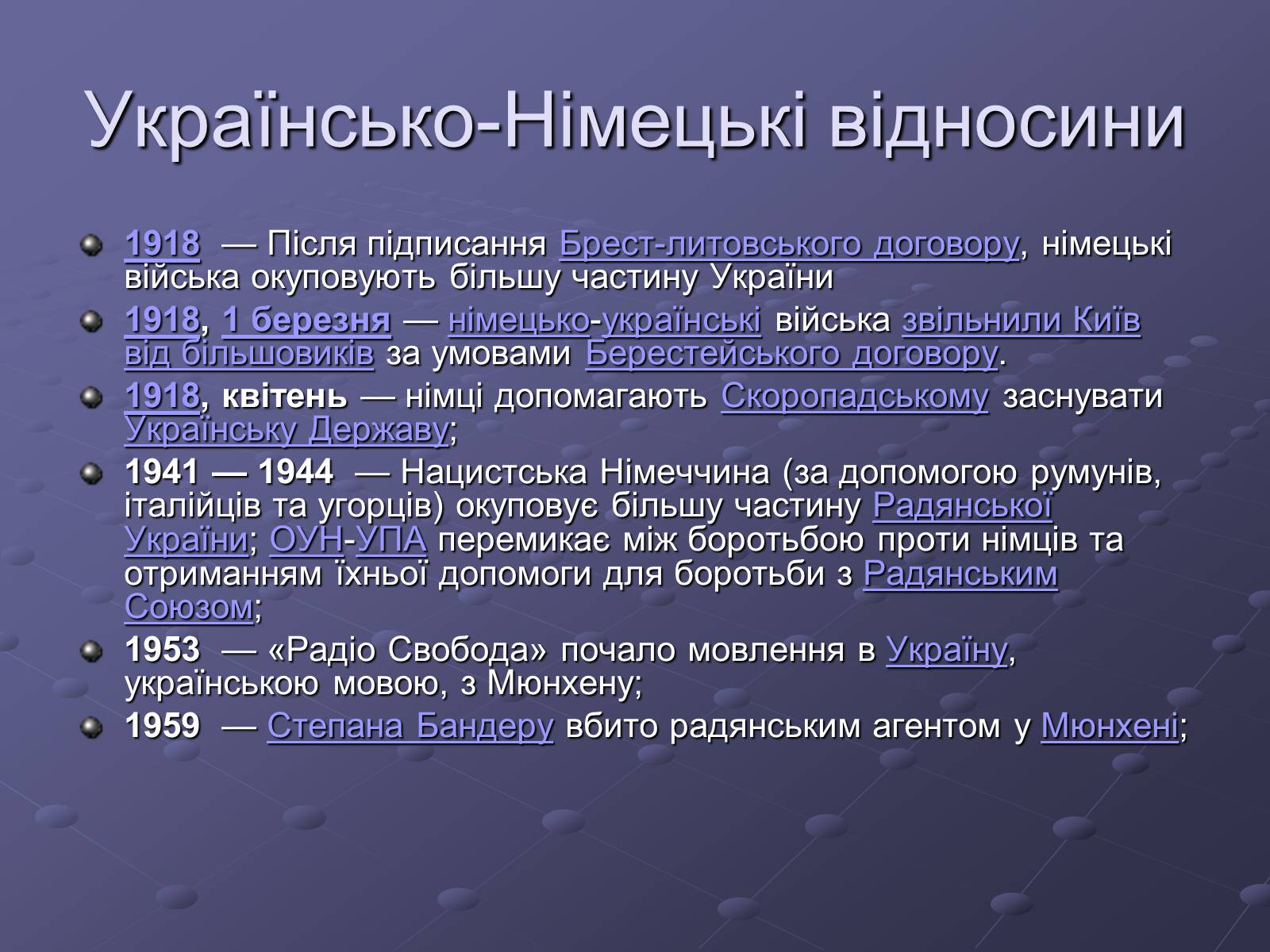 Українсько-Німецькі відносини

1918 — Після підписання Брест-литовського договору, німецькі війська окуповують більшу частину України

1918, 1 березня — німецько-українські війська звільнили Київ від більшовиків за умовами Берестейського договору.

1918, квітень — німці допомагають Скоропадському заснувати Українську Державу;

1941 — 1944 — Нацистська Німеччина (за допомогою румунів, італійців та угорців) окуповує більшу частину Радянської України; ОУН-УПА перемикає між боротьбою проти німців та отриманням їхньої допомоги для боротьби з Радянським Союзом;

1953 — «Радіо Свобода» почало мовлення в Україну, українською мовою, з Мюнхену;

1959 — Степана Бандеру вбито радянським агентом у Мюнхені;